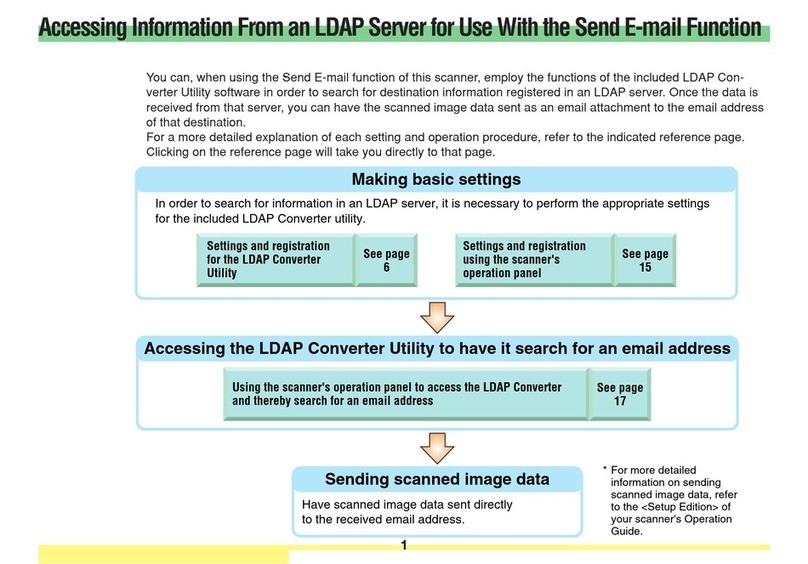 Accessing Information From an LDAP Server for Use With the Send E-mail Function

You can, when using the Send E-mail function of this scanner, employ the functions of the included LDAP Converter Utility software in order to search for destination information registered in an LDAP server. Once the data is received from that server, you can have the scanned image data sent as an email attachment to the email address of that destination.
For a more detailed explanation of each setting and operation procedure, refer to the indicated reference page. Clicking on the reference page will take you directly to that page.

Making basic settings

In order to search for information in an LDAP server, it is necessary to perform the appropriate settings for the included LDAP Converter utility.

Settings and registration for the LDAP Converter Utility

See page 6

Settings and registration using the scanner's operation panel

See page 15

Accessing the LDAP Converter Utility to have it search for an email address

Using the scanner's operation panel to access the LDAP Converter and thereby search for an email address

See page 17

Sending scanned image data

Have scanned image data sent directly to the received email address.

* For more detailed information on sending scanned image data, refer to the <Setup Edition> of your scanner's Operation Guide.

1